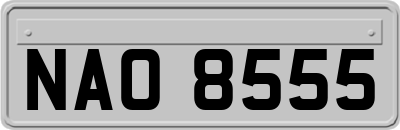 NAO 8555